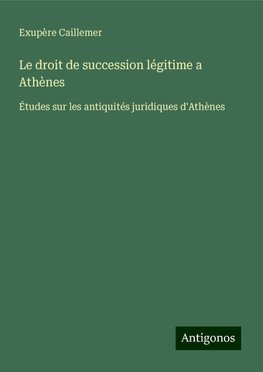 Exupère Caillemer

Le droit de succession légitime a Athènes

Études sur les antiquités juridiques d'Athènes

Antigonos